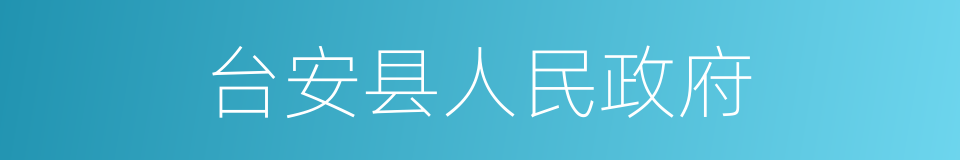 台安县人民政府